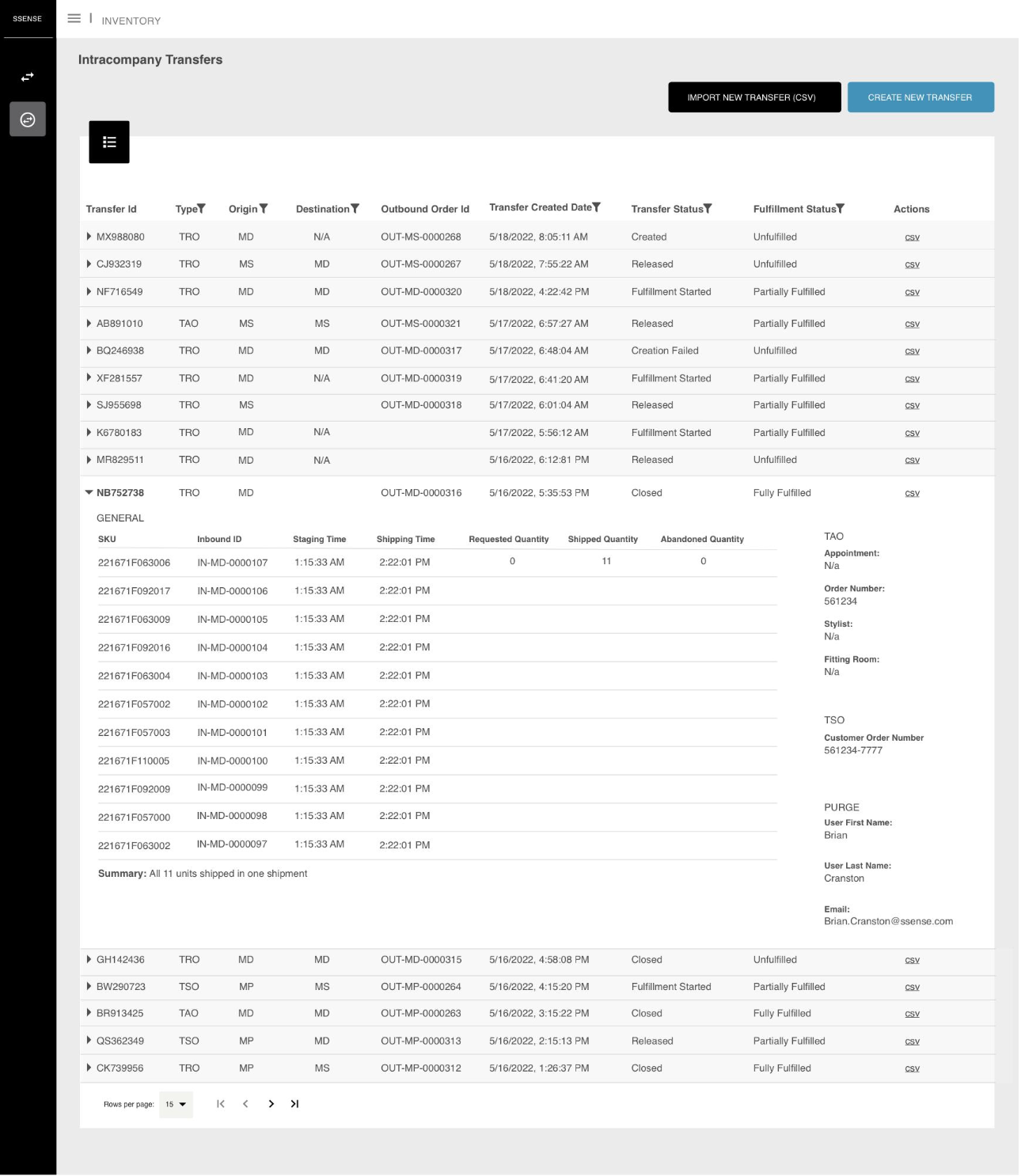 SSENSE

INVENTORY

Intracompany Transfers

IMPORT NEW TRANSFER (CSV)

CREATE NEW TRANSFER

| Transfer Id | Type | Origin | Destination | Outbound Order Id | Transfer Created Date | Transfer Status | Fulfillment Status | Actions |
|---|---|---|---|---|---|---|---|---|
| MX988080 | TRO | MD | N/A | OUT-MS-0000268 | 5/18/2022, 8:05:11 AM | Created | Unfulfilled | csv |
| CJ932319 | TRO | MS | MD | OUT-MS-0000267 | 5/18/2022, 7:55:22 AM | Released | Unfulfilled | csv |
| NF716549 | TRO | MD | MD | OUT-MD-0000320 | 5/18/2022, 4:22:42 PM | Fulfillment Started | Partially Fulfilled | csv |
| AB891010 | TAO | MS | MS | OUT-MS-0000321 | 5/17/2022, 6:57:27 AM | Released | Partially Fulfilled | csv |
| BQ246938 | TRO | MD | MD | OUT-MD-0000317 | 5/17/2022, 6:48:04 AM | Creation Failed | Unfulfilled | csv |
| XF281557 | TRO | MD | N/A | OUT-MD-0000319 | 5/17/2022, 6:41:20 AM | Fulfillment Started | Partially Fulfilled | csv |
| SJ955698 | TRO | MS | | OUT-MD-0000318 | 5/17/2022, 6:01:04 AM | Released | Partially Fulfilled | csv |
| K6780183 | TRO | MD | N/A | | 5/17/2022, 5:56:12 AM | Fulfillment Started | Partially Fulfilled | csv |
| MR829511 | TRO | MD | N/A | | 5/16/2022, 6:12:81 PM | Released | Unfulfilled | csv |
| NB752738 | TRO | MD | | OUT-MD-0000316 | 5/16/2022, 5:35:53 PM | Closed | Fully Fulfilled | csv |

GENERAL

| SKU | Inbound ID | Staging Time | Shipping Time | Requested Quantity | Shipped Quantity | Abandoned Quantity |
|---|---|---|---|---|---|---|
| 221671F063006 | IN-MD-0000107 | 1:15:33 AM | 2:22:01 PM | 0 | 11 | 0 |
| 221671F092017 | IN-MD-0000106 | 1:15:33 AM | 2:22:01 PM | | | |
| 221671F063009 | IN-MD-0000105 | 1:15:33 AM | 2:22:01 PM | | | |
| 221671F092016 | IN-MD-0000104 | 1:15:33 AM | 2:22:01 PM | | | |
| 221671F063004 | IN-MD-0000103 | 1:15:33 AM | 2:22:01 PM | | | |
| 221671F057002 | IN-MD-0000102 | 1:15:33 AM | 2:22:01 PM | | | |
| 221671F057003 | IN-MD-0000101 | 1:15:33 AM | 2:22:01 PM | | | |
| 221671F110005 | IN-MD-0000100 | 1:15:33 AM | 2:22:01 PM | | | |
| 221671F092009 | IN-MD-0000099 | 1:15:33 AM | 2:22:01 PM | | | |
| 221671F057000 | IN-MD-0000098 | 1:15:33 AM | 2:22:01 PM | | | |
| 221671F063002 | IN-MD-0000097 | 1:15:33 AM | 2:22:01 PM | | | |

Summary: All 11 units shipped in one shipment

TAO
Appointment:
N/a
Order Number:
561234
Stylist:
N/a
Fitting Room:
N/a

TSO
Customer Order Number
561234-7777

PURGE
User First Name:
Brian
User Last Name:
Cranston
Email:
Brian.Cranston@ssense.com

| GH142436 | TRO | MD | MD | OUT-MD-0000315 | 5/16/2022, 4:58:08 PM | Closed | Unfulfilled | csv |
|---|---|---|---|---|---|---|---|---|
| BW290723 | TSO | MP | MS | OUT-MP-0000264 | 5/16/2022, 4:15:20 PM | Fulfillment Started | Partially Fulfilled | csv |
| BR913425 | TAO | MD | MD | OUT-MP-0000263 | 5/16/2022, 3:15:22 PM | Closed | Fully Fulfilled | csv |
| QS362349 | TSO | MP | MD | OUT-MP-0000313 | 5/16/2022, 2:15:13 PM | Released | Partially Fulfilled | csv |
| CK739956 | TRO | MP | MS | OUT-MP-0000312 | 5/16/2022, 1:26:37 PM | Closed | Fully Fulfilled | csv |

Rows per page: 15